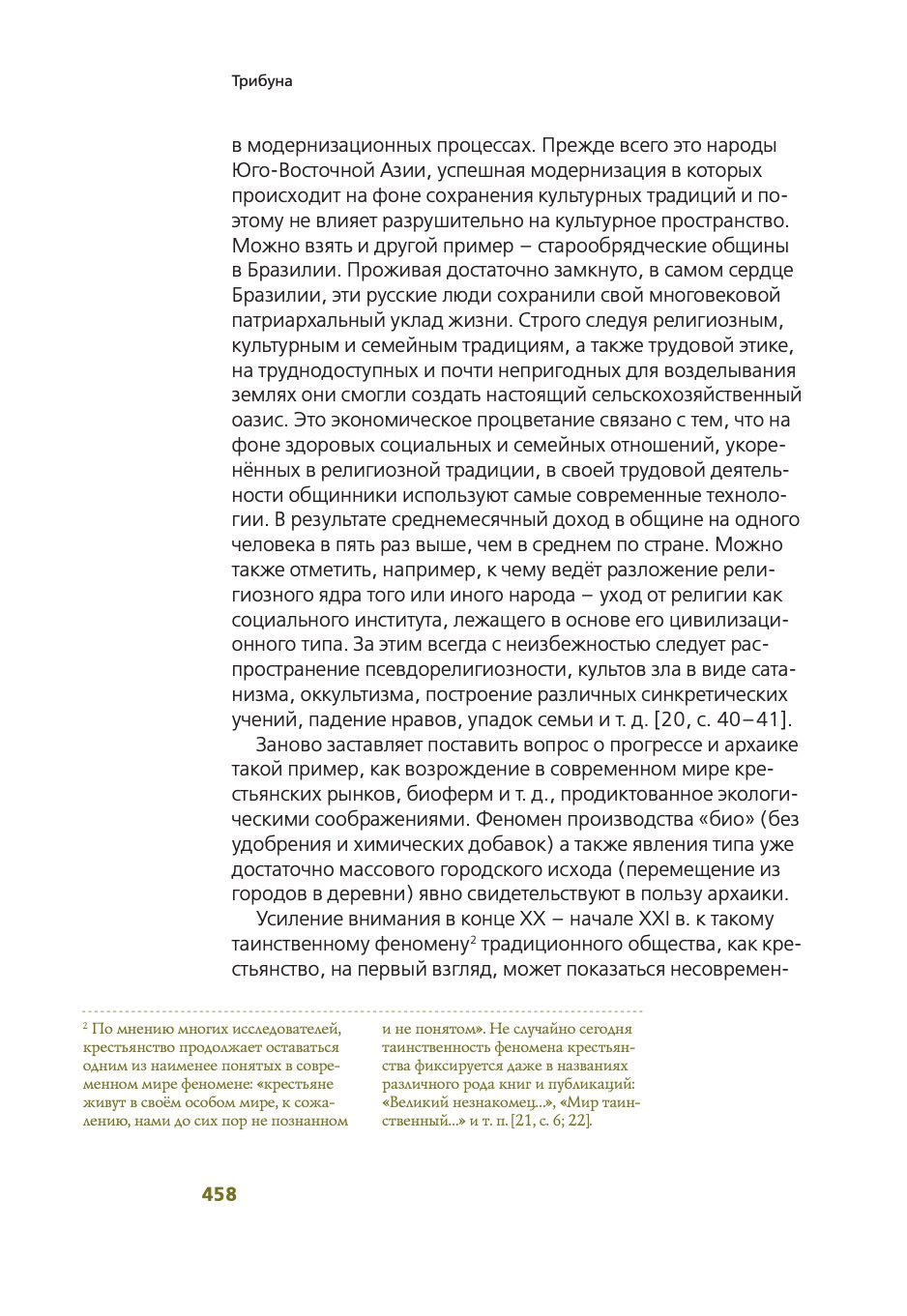 Трибуна

в модернизационных процессах. Прежде всего это народы Юго-Восточной Азии, успешная модернизация в которых происходит на фоне сохранения культурных традиций и поэтому не влияет разрушительно на культурное пространство. Можно взять и другой пример – старообрядческие общины в Бразилии. Проживая достаточно замкнуто, в самом сердце Бразилии, эти русские люди сохранили свой многовековой патриархальный уклад жизни. Строго следуя религиозным, культурным и семейным традициям, а также трудовой этике, на труднодоступных и почти непригодных для возделывания землях они смогли создать настоящий сельскохозяйственный оазис. Это экономическое процветание связано с тем, что на фоне здоровых социальных и семейных отношений, укоренённых в религиозной традиции, в своей трудовой деятельности общинники используют самые современные технологии. В результате среднемесячный доход в общине на одного человека в пять раз выше, чем в среднем по стране. Можно также отметить, например, к чему ведёт разложение религиозного ядра того или иного народа – уход от религии как социального института, лежащего в основе его цивилизационного типа. За этим всегда с неизбежностью следует распространение псевдорелигиозности, культов зла в виде сатанизма, оккультизма, построение различных синкретических учений, падение нравов, упадок семьи и т. д. [20, с. 40–41].

Заново заставляет поставить вопрос о прогрессе и архаике такой пример, как возрождение в современном мире крестьянских рынков, биоферм и т. д., продиктованное экологическими соображениями. Феномен производства «био» (без удобрения и химических добавок) а также явления типа уже достаточно массового городского исхода (перемещение из городов в деревни) явно свидетельствуют в пользу архаики.

Усиление внимания в конце XX – начале XXI в. к такому таинственному феномену$^2$ традиционного общества, как крестьянство, на первый взгляд, может показаться несовремен-

$^2$ По мнению многих исследователей, крестьянство продолжает оставаться одним из наименее понятых в современном мире феномене: «крестьяне живут в своём особом мире, к сожалению, нами до сих пор не познанном и не понятом». Не случайно сегодня таинственность феномена крестьянства фиксируется даже в названиях различного рода книг и публикаций: «Великий незнакомец...», «Мир таинственный...» и т. п. [21, с. 6; 22].

458